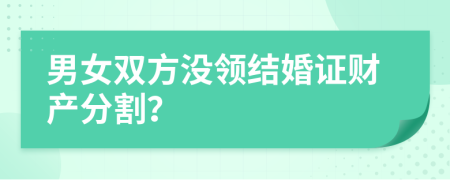 男女双方没领结婚证财产分割?